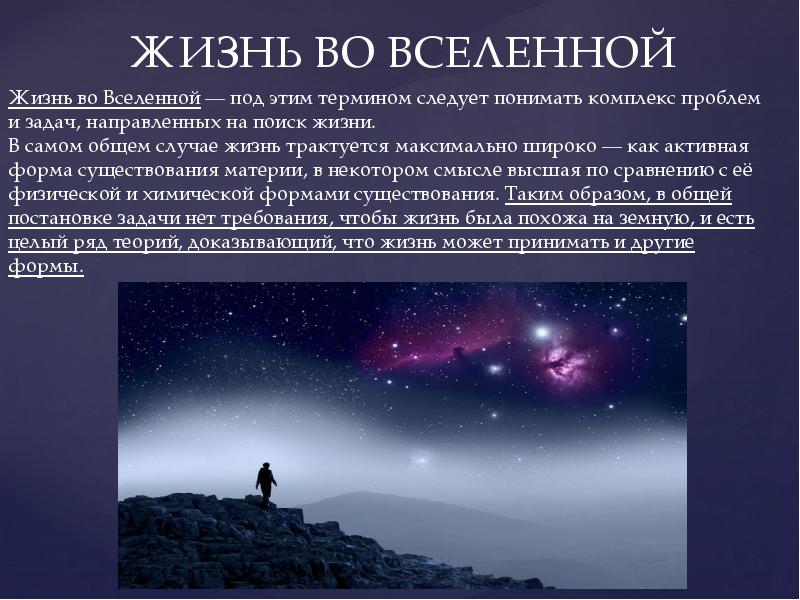 ЖИЗНЬ ВО ВСЕЛЕННОЙ

Жизнь во Вселенной — под этим термином следует понимать комплекс проблем и задач, направленных на поиск жизни.
В самом общем случае жизнь трактуется максимально широко — как активная форма существования материи, в некотором смысле высшая по сравнению с её физической и химической формами существования. Таким образом, в общей постановке задачи нет требования, чтобы жизнь была похожа на земную, и есть целый ряд теорий, доказывающий, что жизнь может принимать и другие формы.